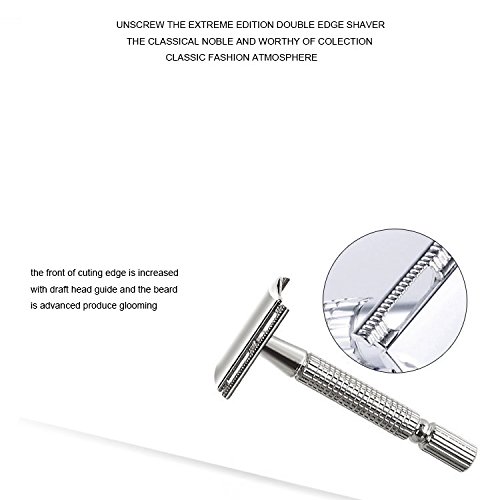 UNSCREW THE EXTREME EDITION DOUBLE EDGE SHAVER
THE CLASSICAL NOBLE AND WORTHY OF COLECTION
CLASSIC FASHION ATMOSPHERE

the front of cuting edge is increased with draft head guide and the beard is advanced produce glooming